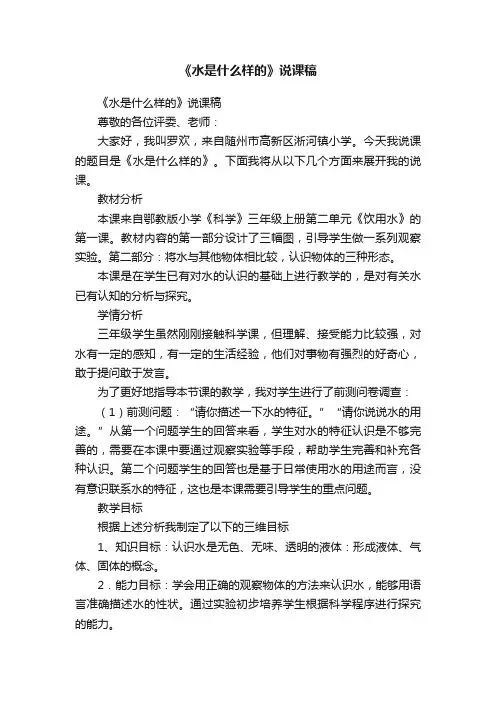 《水是什么样的》说课稿

《水是什么样的》说课稿

尊敬的各位评委、老师：

大家好，我叫罗欢，来自随州市高新区淅河镇小学。今天我说课的题目是《水是什么样的》。下面我将从以下几个方面来展开我的说课。

教材分析

本课来自鄂教版小学《科学》三年级上册第二单元《饮用水》的第一课。教材内容的第一部分设计了三幅图，引导学生做一系列观察实验。第二部分：将水与其他物体相比较，认识物体的三种形态。

本课是在学生已有对水的认识的基础上进行教学的，是对有关水已有认知的分析与探究。

学情分析

三年级学生虽然刚刚接触科学课，但理解、接受能力比较强，对水有一定的感知，有一定的生活经验，他们对事物有强烈的好奇心，敢于提问敢于发言。

为了更好地指导本节课的教学，我对学生进行了前测问卷调查：

（1）前测问题：“请你描述一下水的特征。” “请你说说水的用途。”从第一个问题学生的回答来看，学生对水的特征认识是不够完善的，需要在本课中要通过观察实验等手段，帮助学生完善和补充各种认识。第二个问题学生的回答也是基于日常使用水的用途而言，没有意识联系水的特征，这也是本课需要引导学生的重点问题。

教学目标

根据上述分析我制定了以下的三维目标

1、知识目标：认识水是无色、无味、透明的液体：形成液体、气体、固体的概念。

2．能力目标：学会用正确的观察物体的方法来认识水，能够用语言准确描述水的性状。通过实验初步培养学生根据科学程序进行探究的能力。